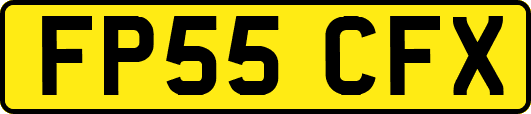 FP55 CFX